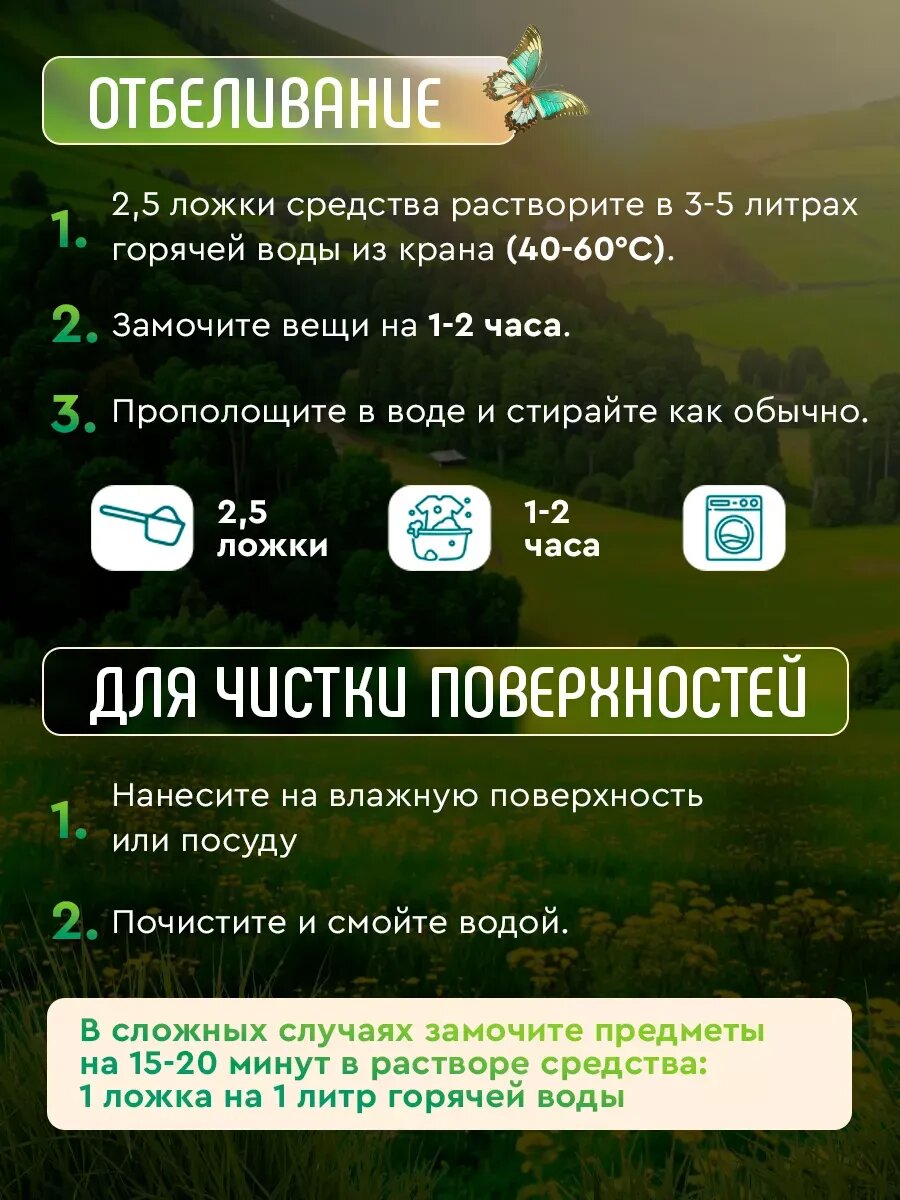 ОТБЕЛИВАНИЕ

1. 2,5 ложки средства растворите в 3-5 литрах горячей воды из крана (40-60°C).

2. Замочите вещи на 1-2 часа.

3. Прополощите в воде и стирайте как обычно.

2,5 ложки

1-2 часа

ДЛЯ ЧИСТКИ ПОВЕРХНОСТЕЙ

1. Нанесите на влажную поверхность или посуду

2. Почистите и смойте водой.

В сложных случаях замочите предметы на 15-20 минут в растворе средства: 1 ложка на 1 литр горячей воды